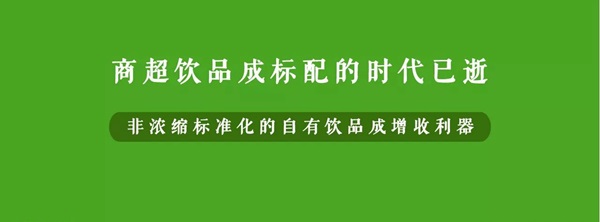 商超饮品成标配的时代已逝

非浓缩标准化的自有饮品成增收利器